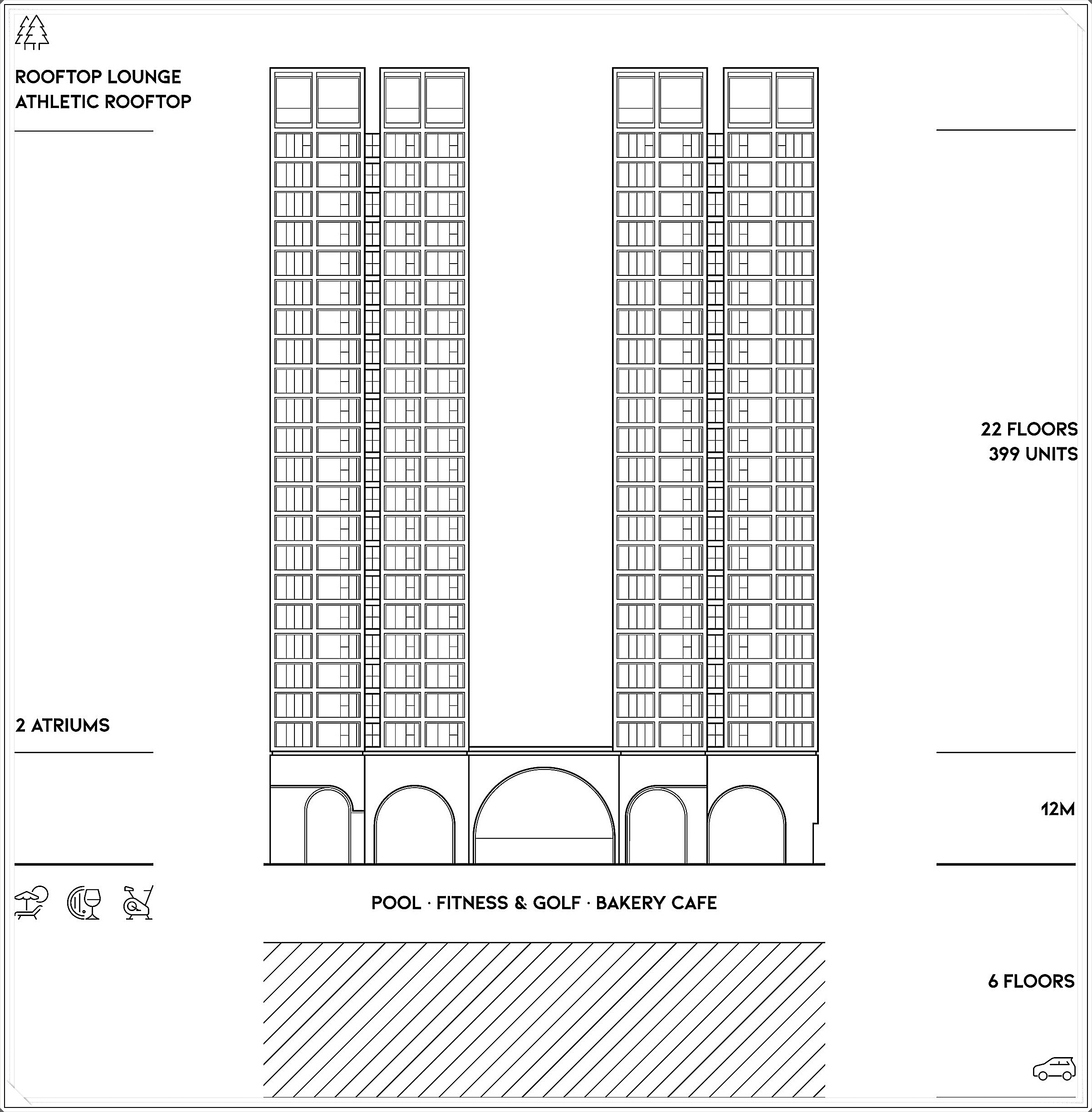 ROOFTOP LOUNGE
ATHLETIC ROOFTOP

22 FLOORS
399 UNITS

2 ATRIUMS

12M

POOL · FITNESS & GOLF · BAKERY CAFE

6 FLOORS